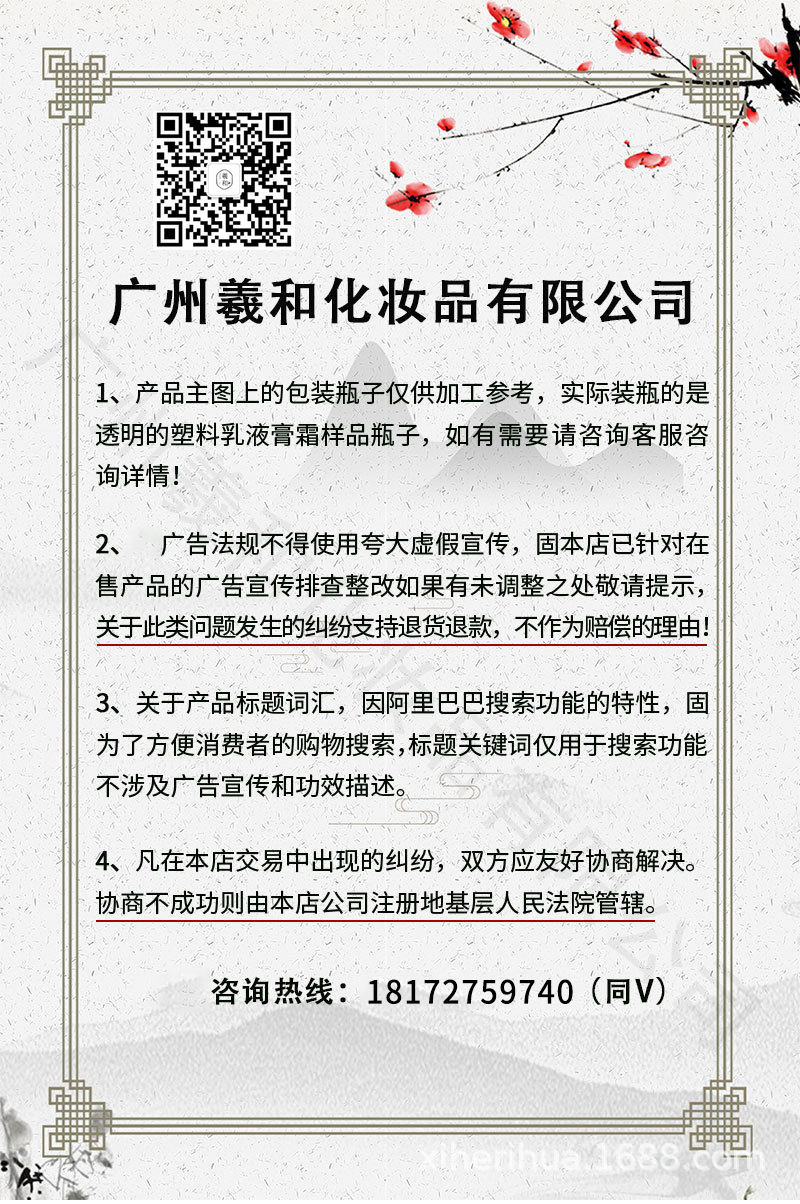 广州羲和化妆品有限公司

1、产品主图上的包装瓶子仅供加工参考，实际装瓶的是透明的塑料乳液膏霜样品瓶子，如有需要请咨询客服咨询详情！

2、 广告法规不得使用夸大虚假宣传，固本店已针对在售产品的广告宣传排查整改如果有未调整之处敬请提示，关于此类问题发生的纠纷支持退货退款，不作为赔偿的理由！

3、关于产品标题词汇，因阿里巴巴搜索功能的特性，固为了方便消费者的购物搜索，标题关键词仅用于搜索功能不涉及广告宣传和功效描述。

4、凡在本店交易中出现的纠纷，双方应友好协商解决。协商不成功则由本店公司注册地基层人民法院管辖。

咨询热线：18172759740（同V）

xiherihua.1688.com